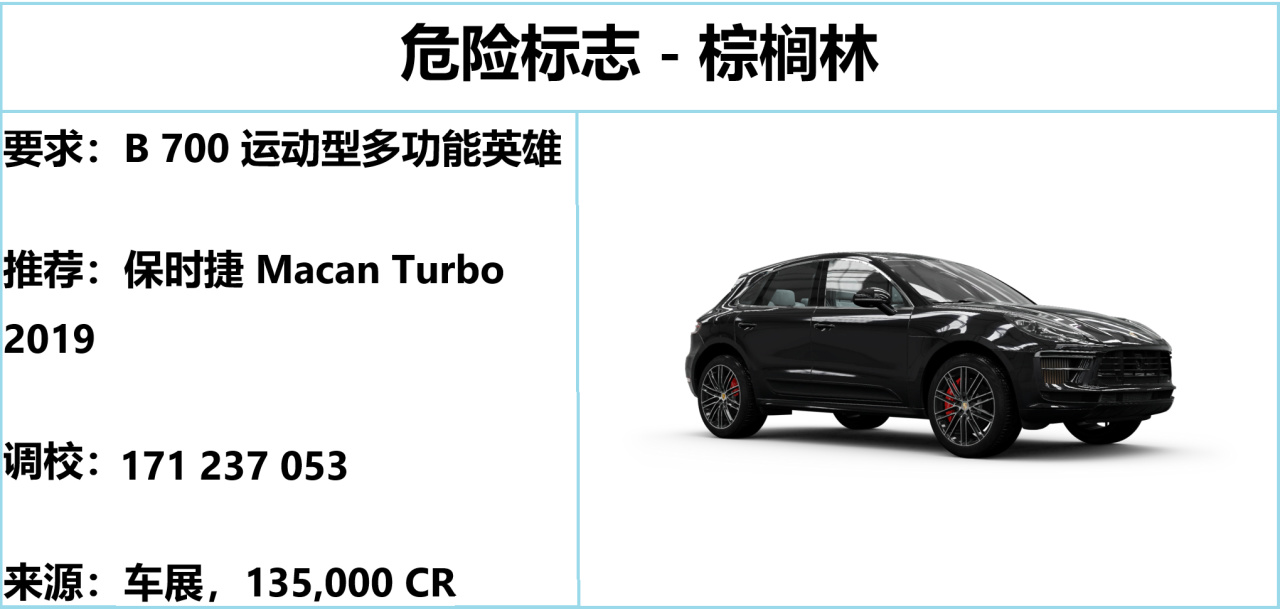 危险标志 - 棕榈林

要求：B 700 运动型多功能英雄

推荐：保时捷 Macan Turbo 2019

调校：171 237 053

来源：车展，135,000 CR